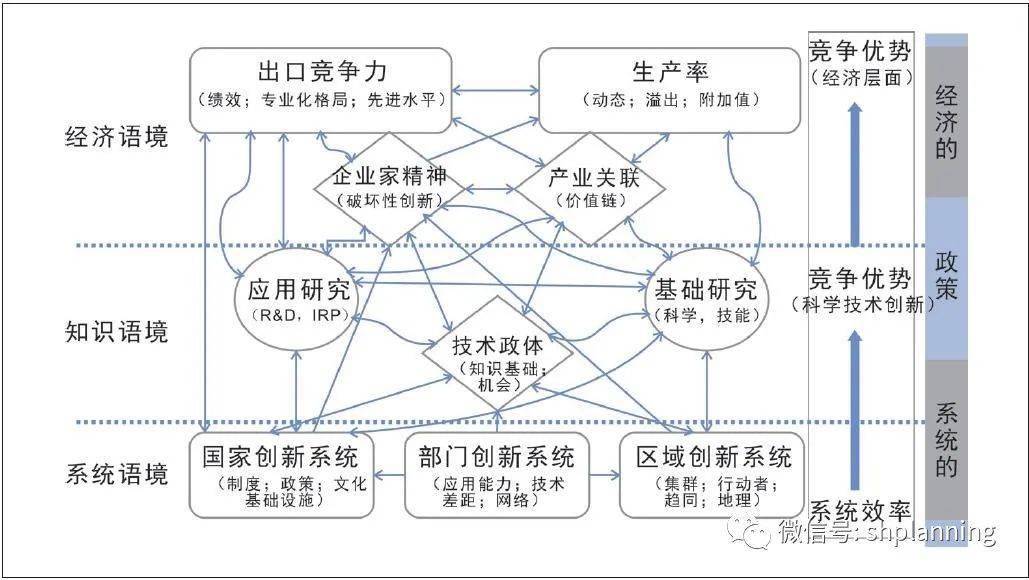 经济语境

知识语境

系统语境

出口竞争力
（绩效；专业化格局；先进水平）

生产率
（动态；溢出；附加值）

企业家精神
（破坏性创新）

产业关联
（价值链）

应用研究
（R&D，IRP）

基础研究
（科学，技能）

技术政体
（知识基础；机会）

国家创新系统
（制度；政策；文化基础设施）

部门创新系统
（应用能力；技术差距；网络）

区域创新系统
（集群；行动者；趋同；地理）

竞争优势
（经济层面）

竞争优势
（科学技术创新）

系统效率

经济的

政策

系统的

微信号：shplanning